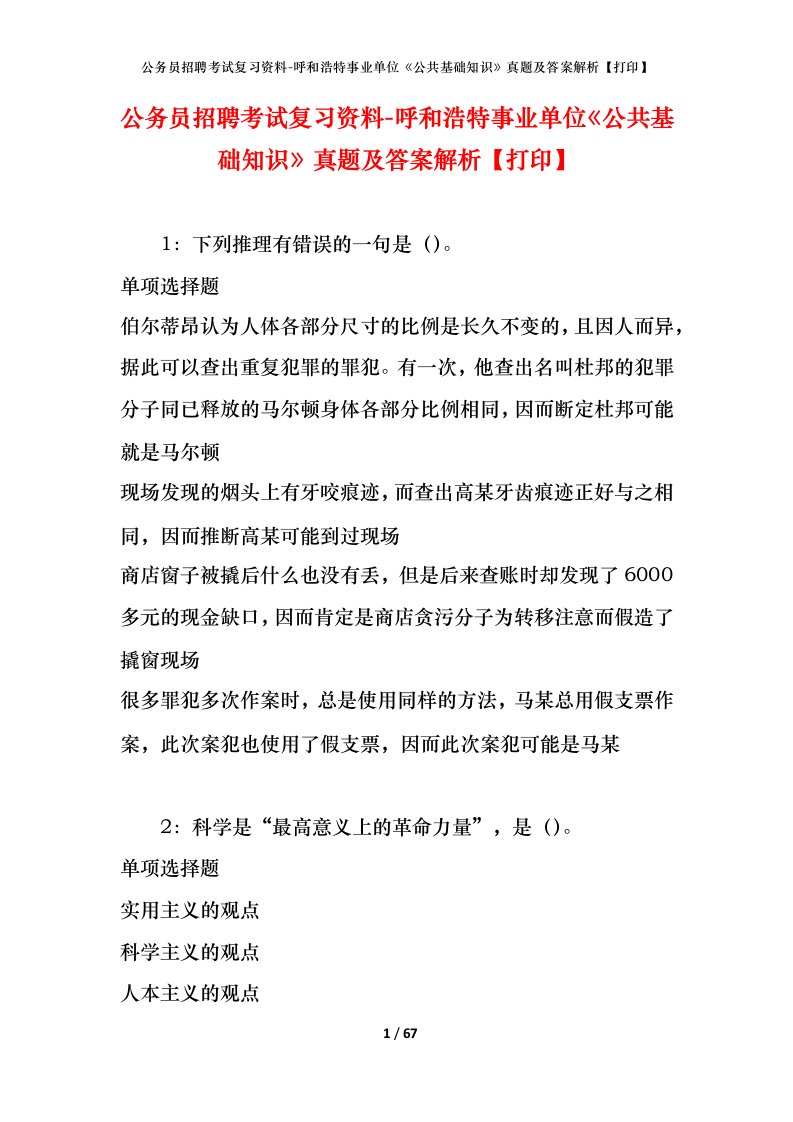 公务员招聘考试复习资料-呼和浩特事业单位《公共基础知识》真题及答案解析【打印】

公务员招聘考试复习资料-呼和浩特事业单位《公共基础知识》真题及答案解析【打印】

1：下列推理有错误的一句是（）。

单项选择题

伯尔蒂昂认为人体各部分尺寸的比例是长久不变的，且因人而异，据此可以查出重复犯罪的罪犯。有一次，他查出名叫杜邦的犯罪分子同已释放的马尔顿身体各部分比例相同，因而断定杜邦可能就是马尔顿

现场发现的烟头上有牙咬痕迹，而查出高某牙齿痕迹正好与之相同，因而推断高某可能到过现场

商店窗子被撬后什么也没有丢，但是后来查账时却发现了6000多元的现金缺口，因而肯定是商店贪污分子为转移注意而假造了撬窗现场

很多罪犯多次作案时，总是使用同样的方法，马某总用假支票作案，此次案犯也使用了假支票，因而此次案犯可能是马某

2：科学是“最高意义上的革命力量”，是（）。

单项选择题

实用主义的观点

科学主义的观点

人本主义的观点

1 / 67